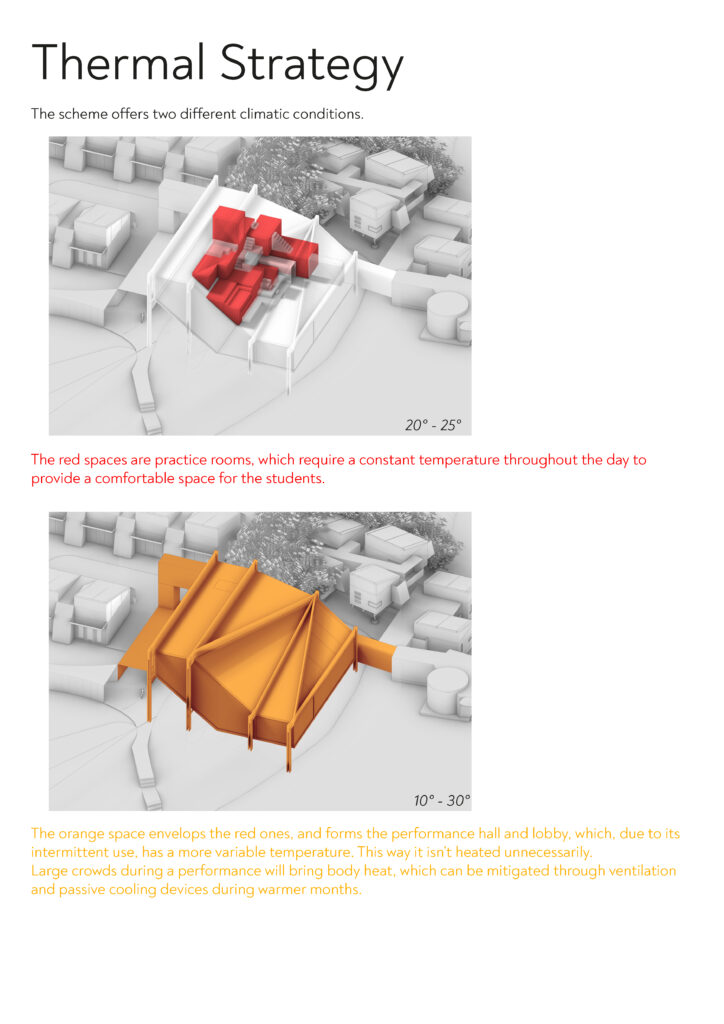 Thermal Strategy

The scheme offers two different climatic conditions.

20° - 25°

The red spaces are practice rooms, which require a constant temperature throughout the day to provide a comfortable space for the students.

10° - 30°

The orange space envelops the red ones, and forms the performance hall and lobby, which, due to its intermittent use, has a more variable temperature. This way it isn't heated unnecessarily.
Large crowds during a performance will bring body heat, which can be mitigated through ventilation and passive cooling devices during warmer months.